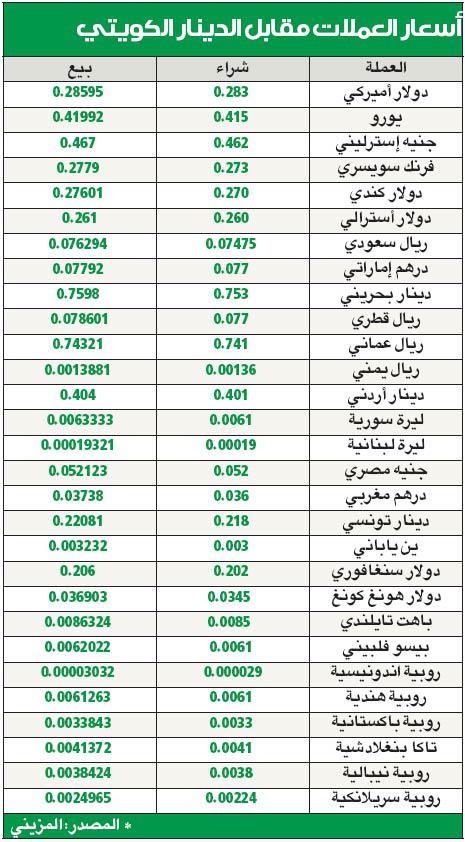 أسعار العملات مقابل الدينار الكويتي

| العملة | شراء | بيع |
|---|---|---|
| دولار أميركي | 0.283 | 0.28595 |
| يورو | 0.415 | 0.41992 |
| جنيه إسترليني | 0.462 | 0.467 |
| فرنك سويسري | 0.273 | 0.2779 |
| دولار كندي | 0.270 | 0.27601 |
| دولار أسترالي | 0.260 | 0.261 |
| ريال سعودي | 0.07475 | 0.076294 |
| درهم إماراتي | 0.077 | 0.07792 |
| دينار بحريني | 0.753 | 0.7598 |
| ريال قطري | 0.077 | 0.078601 |
| ريال عماني | 0.741 | 0.74321 |
| ريال يمني | 0.00136 | 0.0013881 |
| دينار أردني | 0.401 | 0.404 |
| ليرة سورية | 0.0061 | 0.0063333 |
| ليرة لبنانية | 0.00019 | 0.00019321 |
| جنيه مصري | 0.052 | 0.052123 |
| درهم مغربي | 0.036 | 0.03738 |
| دينار تونسي | 0.218 | 0.22081 |
| ين ياباني | 0.003 | 0.003232 |
| دولار سنغافوري | 0.202 | 0.206 |
| دولار هونغ كونغ | 0.0345 | 0.036903 |
| باهت تايلندي | 0.0085 | 0.0086324 |
| بيسو فلبيني | 0.0061 | 0.0062022 |
| روبية اندونيسية | 0.000029 | 0.00003032 |
| روبية هندية | 0.0061 | 0.0061263 |
| روبية باكستانية | 0.0033 | 0.0033843 |
| تاكا بنغلادشية | 0.0041 | 0.0041372 |
| روبية نيبالية | 0.0038 | 0.0038424 |
| روبية سريلانكية | 0.00224 | 0.0024965 |

* المصدر: المزيني